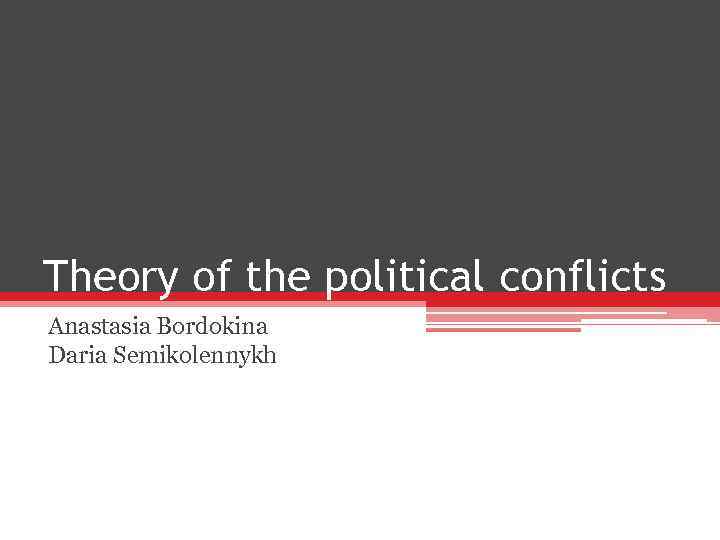 Theory of the political conflicts

Anastasia Bordokina
Daria Semikolennykh